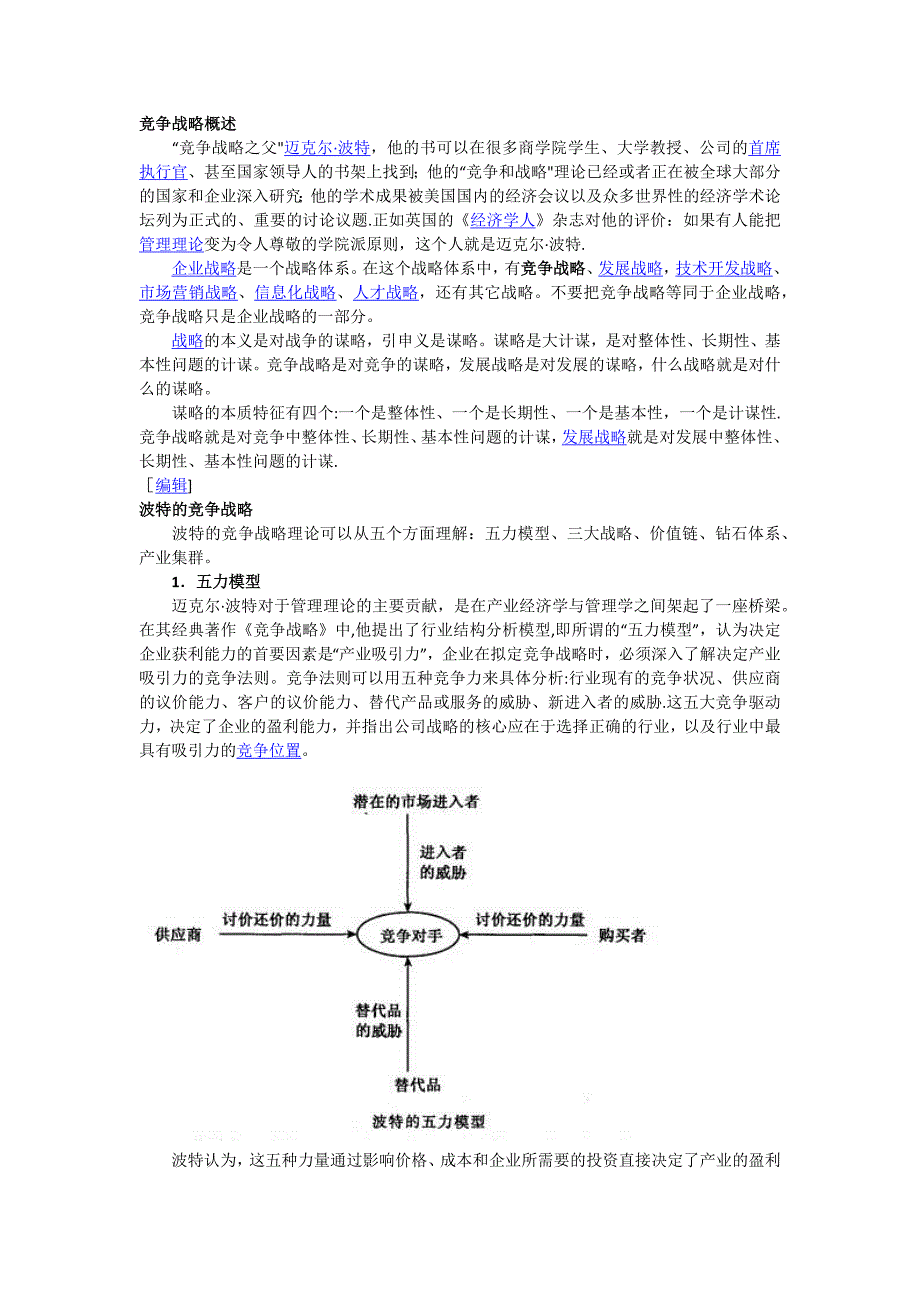 竞争战略概述

“竞争战略之父"迈克尔·波特，他的书可以在很多商学院学生、大学教授、公司的首席执行官、甚至国家领导人的书架上找到；他的“竞争和战略"理论已经或者正在被全球大部分的国家和企业深入研究；他的学术成果被美国国内的经济会议以及众多世界性的经济学术论坛列为正式的、重要的讨论议题.正如英国的《经济学人》杂志对他的评价：如果有人能把管理理论变为令人尊敬的学院派原则，这个人就是迈克尔·波特.

企业战略是一个战略体系。在这个战略体系中，有竞争战略、发展战略，技术开发战略、市场营销战略、信息化战略、人才战略，还有其它战略。不要把竞争战略等同于企业战略，竞争战略只是企业战略的一部分。

战略的本义是对战争的谋略，引申义是谋略。谋略是大计谋，是对整体性、长期性、基本性问题的计谋。竞争战略是对竞争的谋略，发展战略是对发展的谋略，什么战略就是对什么的谋略。

谋略的本质特征有四个:一个是整体性、一个是长期性、一个是基本性，一个是计谋性.竞争战略就是对竞争中整体性、长期性、基本性问题的计谋，发展战略就是对发展中整体性、长期性、基本性问题的计谋.

［编辑］

波特的竞争战略

波特的竞争战略理论可以从五个方面理解：五力模型、三大战略、价值链、钻石体系、产业集群。

1. 五力模型

迈克尔·波特对于管理理论的主要贡献，是在产业经济学与管理学之间架起了一座桥梁。在其经典著作《竞争战略》中,他提出了行业结构分析模型,即所谓的“五力模型”，认为决定企业获利能力的首要因素是“产业吸引力”，企业在拟定竞争战略时，必须深入了解决定产业吸引力的竞争法则。竞争法则可以用五种竞争力来具体分析:行业现有的竞争状况、供应商的议价能力、客户的议价能力、替代产品或服务的威胁、新进入者的威胁.这五大竞争驱动力，决定了企业的盈利能力，并指出公司战略的核心应在于选择正确的行业，以及行业中最具有吸引力的竞争位置。

潜在的市场进入者

进入者的威胁

供应商

讨价还价的力量

竞争对手

讨价还价的力量

购买者

替代品的威胁

替代品

波特的五力模型

波特认为，这五种力量通过影响价格、成本和企业所需要的投资直接决定了产业的盈利